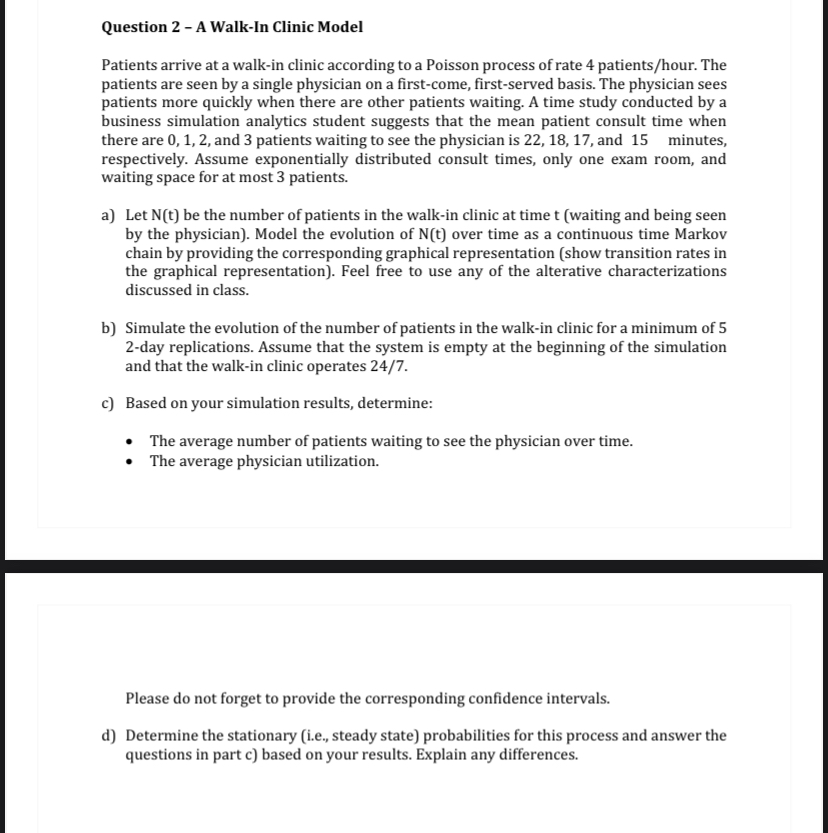 Question 2 – A Walk-In Clinic Model

Patients arrive at a walk-in clinic according to a Poisson process of rate 4 patients/hour. The patients are seen by a single physician on a first-come, first-served basis. The physician sees patients more quickly when there are other patients waiting. A time study conducted by a business simulation analytics student suggests that the mean patient consult time when there are 0, 1, 2, and 3 patients waiting to see the physician is 22, 18, 17, and 15 minutes, respectively. Assume exponentially distributed consult times, only one exam room, and waiting space for at most 3 patients.

a) Let N(t) be the number of patients in the walk-in clinic at time t (waiting and being seen by the physician). Model the evolution of N(t) over time as a continuous time Markov chain by providing the corresponding graphical representation (show transition rates in the graphical representation). Feel free to use any of the alterative characterizations discussed in class.

b) Simulate the evolution of the number of patients in the walk-in clinic for a minimum of 5 2-day replications. Assume that the system is empty at the beginning of the simulation and that the walk-in clinic operates 24/7.

c) Based on your simulation results, determine:

• The average number of patients waiting to see the physician over time.
• The average physician utilization.

Please do not forget to provide the corresponding confidence intervals.

d) Determine the stationary (i.e., steady state) probabilities for this process and answer the questions in part c) based on your results. Explain any differences.